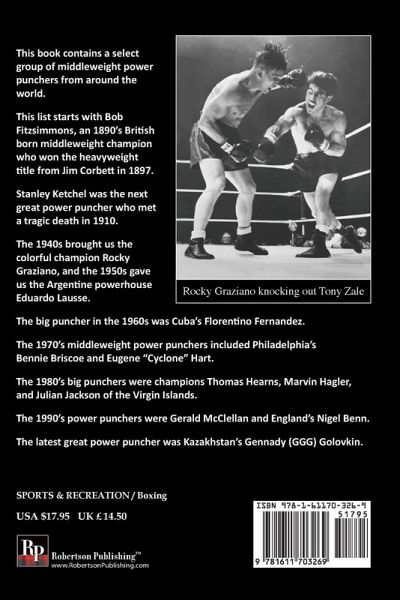 This book contains a select group of middleweight power punchers from around the world.

This list starts with Bob Fitzsimmons, an 1890's British born middleweight champion who won the heavyweight title from Jim Corbett in 1897.

Stanley Ketchel was the next great power puncher who met a tragic death in 1910.

The 1940s brought us the colorful champion Rocky Graziano, and the 1950s gave us the Argentine powerhouse Eduardo Lausse.

Rocky Graziano knocking out Tony Zale

The big puncher in the 1960s was Cuba's Florentino Fernandez.

The 1970's middleweight power punchers included Philadelphia's Bennie Briscoe and Eugene "Cyclone" Hart.

The 1980's big punchers were champions Thomas Hearns, Marvin Hagler, and Julian Jackson of the Virgin Islands.

The 1990's power punchers were Gerald McClellan and England's Nigel Benn.

The latest great power puncher was Kazakhstan's Gennady (GGG) Golovkin.

SPORTS & RECREATION / Boxing

USA $17.95 UK £14.50

RP Robertson Publishing™
www.RobertsonPublishing.com

ISBN 978-1-61170-326-9
51795
9 781611 703269